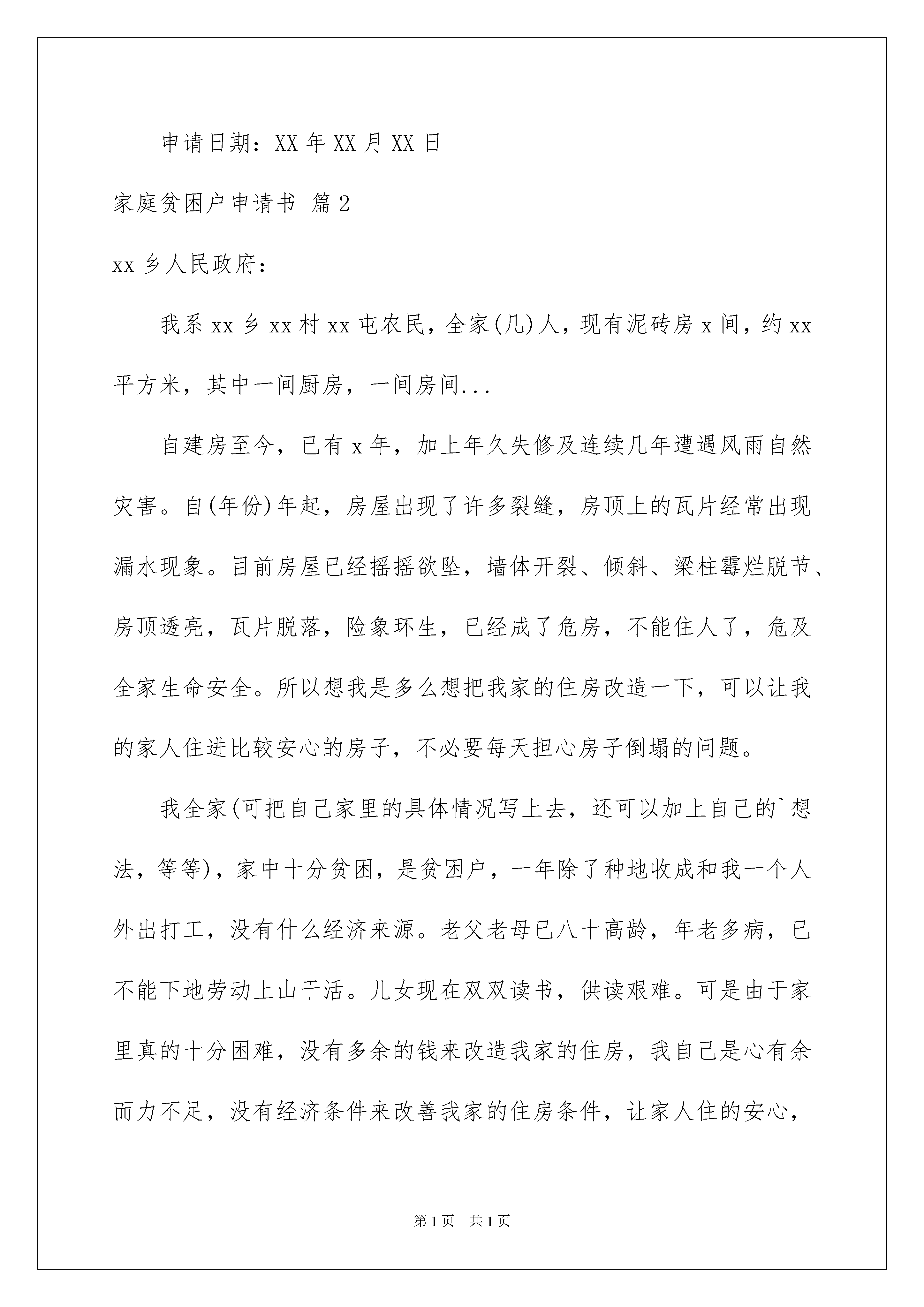 申请日期：XX 年 XX 月 XX 日

家庭贫困户申请书 篇 2

xx 乡人民政府：

我系 xx 乡 xx 村 xx 屯农民，全家(几)人，现有泥砖房 x 间，约 xx 平方米，其中一间厨房，一间房间...

自建房至今，已有 x 年，加上年久失修及连续几年遭遇风雨自然灾害。自(年份)年起，房屋出现了许多裂缝，房顶上的瓦片经常出现漏水现象。目前房屋已经摇摇欲坠，墙体开裂、倾斜、梁柱霉烂脱节、房顶透亮，瓦片脱落，险象环生，已经成了危房，不能住人了，危及全家生命安全。所以想我是多么想把我家的住房改造一下，可以让我的家人住进比较安心的房子，不必要每天担心房子倒塌的问题。

我全家(可把自己家里的具体情况写上去，还可以加上自己的`想法，等等)，家中十分贫困，是贫困户，一年除了种地收成和我一个人外出打工，没有什么经济来源。老父老母已八十高龄，年老多病，已不能下地劳动上山干活。儿女现在双双读书，供读艰难。可是由于家里真的十分困难，没有多余的钱来改造我家的住房，我自己是心有余而力不足，没有经济条件来改善我家的住房条件，让家人住的安心，

第 1 页 共 1 页